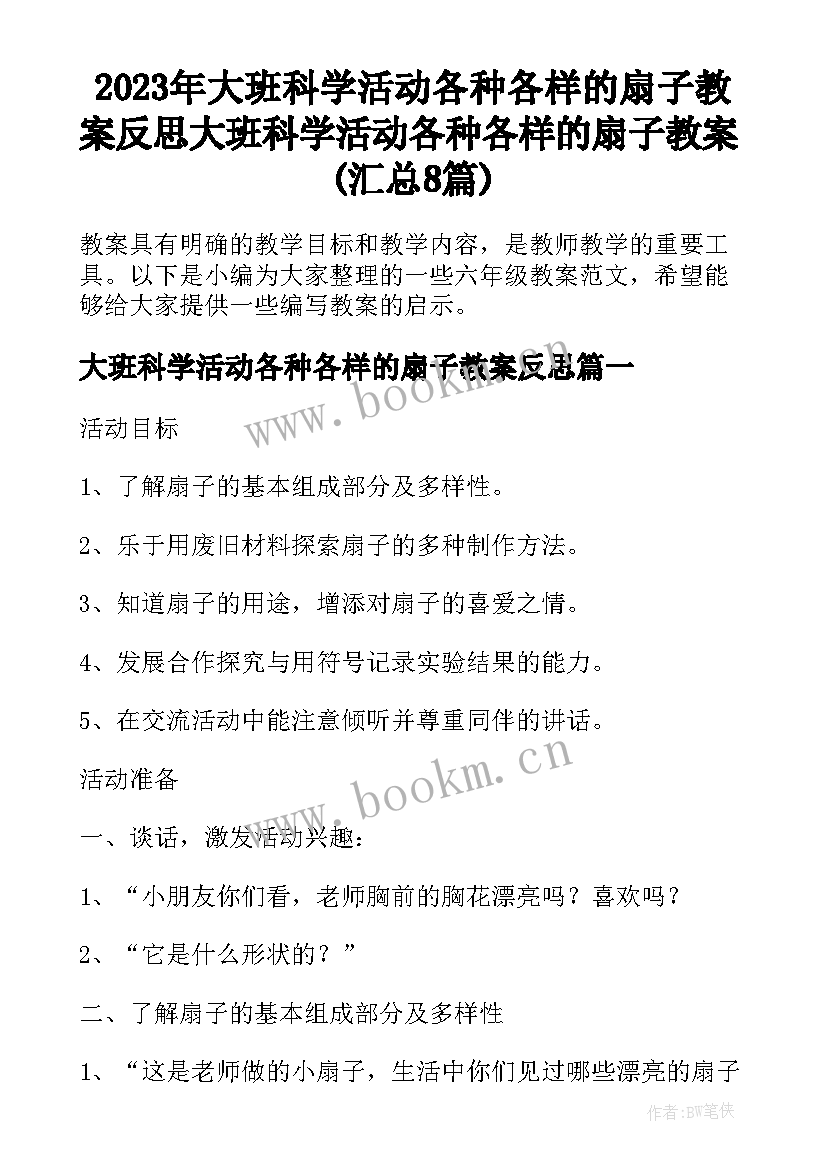 2023年大班科学活动各种各样的扇子教案反思大班科学活动各种各样的扇子教案(汇总8篇)

教案具有明确的教学目标和教学内容，是教师教学的重要工具。以下是小编为大家整理的一些六年级教案范文，希望能够给大家提供一些编写教案的启示。

大班科学活动各种各样的扇子教案反思篇一

www.bookm.cn

活动目标

1、了解扇子的基本组成部分及多样性。

2、乐于用废旧材料探索扇子的多种制作方法。

3、知道扇子的用途，增添对扇子的喜爱之情。

4、发展合作探究与用符号记录实验结果的能力。

5、在交流活动中能注意倾听并尊重同伴的讲话。

活动准备

www.bookm.cn

一、谈话，激发活动兴趣：

1、“小朋友你们看，老师胸前的胸花漂亮吗？喜欢吗？

2、“它是什么形状的？”

二、了解扇子的基本组成部分及多样性

1、“这是老师做的小扇子，生活中你们见过哪些漂亮的扇子

作者:BW笔侠